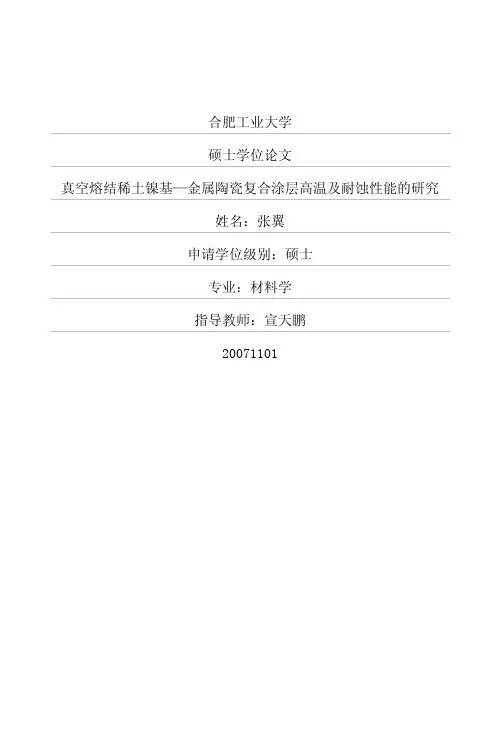 合肥工业大学

硕士学位论文

真空熔结稀土镍基—金属陶瓷复合涂层高温及耐蚀性能的研究

姓名：张翼

申请学位级别：硕士

专业：材料学

指导教师：宣天鹏

20071101